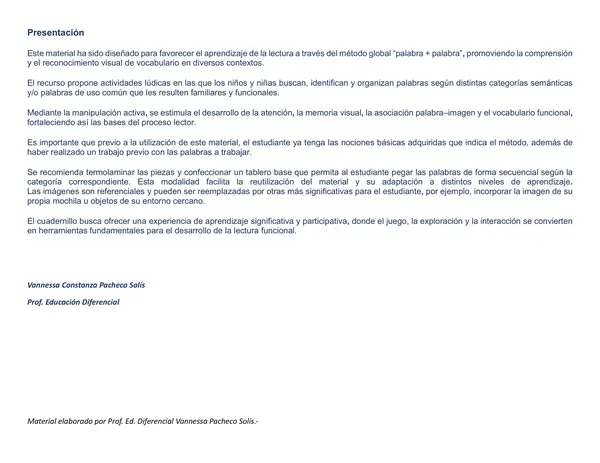 Presentación

Este material ha sido diseñado para favorecer el aprendizaje de la lectura a través del método global "palabra + palabra", promoviendo la comprensión y el reconocimiento visual de vocabulario en diversos contextos.

El recurso propone actividades lúdicas en las que los niños y niñas buscan, identifican y organizan palabras según distintas categorías semánticas y/o palabras de uso común que les resulten familiares y funcionales.

Mediante la manipulación activa, se estimula el desarrollo de la atención, la memoria visual, la asociación palabra–imagen y el vocabulario funcional, fortaleciendo así las bases del proceso lector.

Es importante que previo a la utilización de este material, el estudiante ya tenga las nociones básicas adquiridas que indica el método, además de haber realizado un trabajo previo con las palabras a trabajar.

Se recomienda termolaminar las piezas y confeccionar un tablero base que permita al estudiante pegar las palabras de forma secuencial según la categoría correspondiente. Esta modalidad facilita la reutilización del material y su adaptación a distintos niveles de aprendizaje. Las imágenes son referenciales y pueden ser reemplazadas por otras más significativas para el estudiante, por ejemplo, incorporar la imagen de su propia mochila u objetos de su entorno cercano.

El cuadernillo busca ofrecer una experiencia de aprendizaje significativa y participativa, donde el juego, la exploración y la interacción se convierten en herramientas fundamentales para el desarrollo de la lectura funcional.

Vannessa Constanza Pacheco Solís

Prof. Educación Diferencial

Material elaborado por Prof. Ed. Diferencial Vannessa Pacheco Solís.-